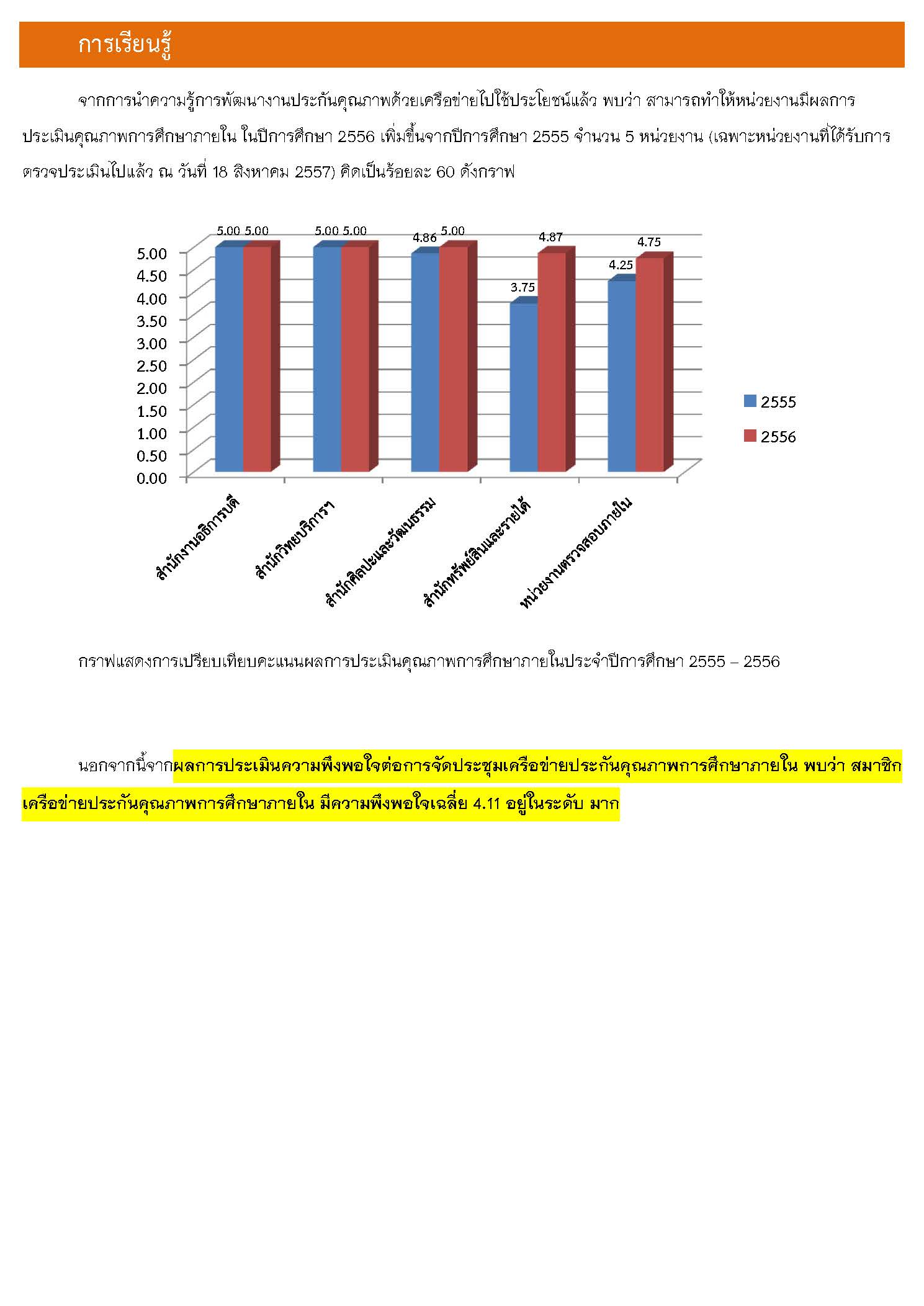 การเรียนรู้

จากการนำความรู้การพัฒนางานประกันคุณภาพด้วยเครือข่ายไปใช้ประโยชน์แล้ว พบว่า สามารถทำให้หน่วยงานมีผลการประเมินคุณภาพการศึกษาภายใน ในปีการศึกษา 2556 เพิ่มขึ้นจากปีการศึกษา 2555 จำนวน 5 หน่วยงาน (เฉพาะหน่วยงานที่ได้รับการตรวจประเมินไปแล้ว ณ วันที่ 18 สิงหาคม 2557) คิดเป็นร้อยละ 60 ดังกราฟ

5.00 5.00 5.00 5.00 4.86 5.00 3.75 4.87 4.25 4.75

5.00
4.50
4.00
3.50
3.00
2.50
2.00
1.50
1.00
0.50
0.00

สำนักงานอธิการบดี
สำนักวิทยบริการฯ
สำนักศิลปะและวัฒนธรรม
สำนักทรัพย์สินและรายได้
หน่วยงานตรวจสอบภายใน

2555
2556

กราฟแสดงการเปรียบเทียบคะแนนผลการประเมินคุณภาพการศึกษาภายในประจำปีการศึกษา 2555 – 2556

นอกจากนี้จากผลการประเมินความพึงพอใจต่อการจัดประชุมเครือข่ายประกันคุณภาพการศึกษาภายใน พบว่า สมาชิกเครือข่ายประกันคุณภาพการศึกษาภายใน มีความพึงพอใจเฉลี่ย 4.11 อยู่ในระดับ มาก